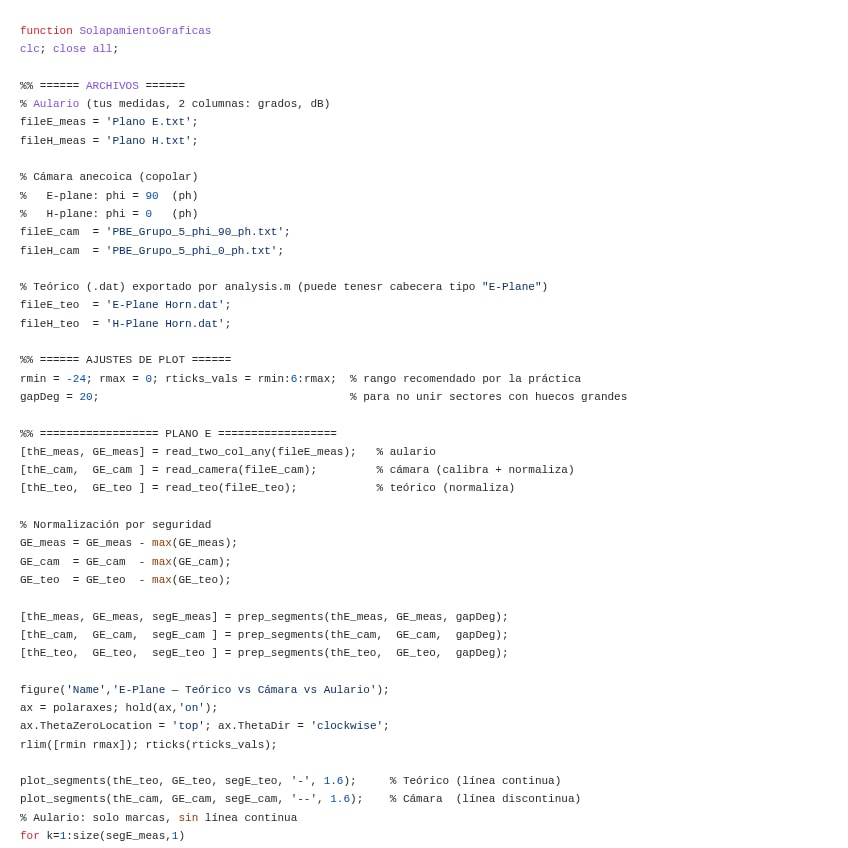 function SolapamientoGraficas
clc; close all;

%% ====== ARCHIVOS ======
% Aulario (tus medidas, 2 columnas: grados, dB)
fileE_meas = 'Plano E.txt';
fileH_meas = 'Plano H.txt';

% Cámara anecoica (copolar)
%   E-plane: phi = 90  (ph)
%   H-plane: phi = 0   (ph)
fileE_cam  = 'PBE_Grupo_5_phi_90_ph.txt';
fileH_cam  = 'PBE_Grupo_5_phi_0_ph.txt';

% Teórico (.dat) exportado por analysis.m (puede tenesr cabecera tipo "E-Plane")
fileE_teo  = 'E-Plane Horn.dat';
fileH_teo  = 'H-Plane Horn.dat';

%% ====== AJUSTES DE PLOT ======
rmin = -24; rmax = 0; rticks_vals = rmin:6:rmax;  % rango recomendado por la práctica
gapDeg = 20;                                      % para no unir sectores con huecos grandes

%% ================== PLANO E ==================
[thE_meas, GE_meas] = read_two_col_any(fileE_meas);   % aulario
[thE_cam,  GE_cam ] = read_camera(fileE_cam);         % cámara (calibra + normaliza)
[thE_teo,  GE_teo ] = read_teo(fileE_teo);            % teórico (normaliza)

% Normalización por seguridad
GE_meas = GE_meas - max(GE_meas);
GE_cam  = GE_cam  - max(GE_cam);
GE_teo  = GE_teo  - max(GE_teo);

[thE_meas, GE_meas, segE_meas] = prep_segments(thE_meas, GE_meas, gapDeg);
[thE_cam,  GE_cam,  segE_cam ] = prep_segments(thE_cam,  GE_cam,  gapDeg);
[thE_teo,  GE_teo,  segE_teo ] = prep_segments(thE_teo,  GE_teo,  gapDeg);

figure('Name','E-Plane — Teórico vs Cámara vs Aulario');
ax = polaraxes; hold(ax,'on');
ax.ThetaZeroLocation = 'top'; ax.ThetaDir = 'clockwise';
rlim([rmin rmax]); rticks(rticks_vals);

plot_segments(thE_teo, GE_teo, segE_teo, '-', 1.6);     % Teórico (línea continua)
plot_segments(thE_cam, GE_cam, segE_cam, '--', 1.6);    % Cámara  (línea discontinua)
% Aulario: solo marcas, sin línea continua
for k=1:size(segE_meas,1)